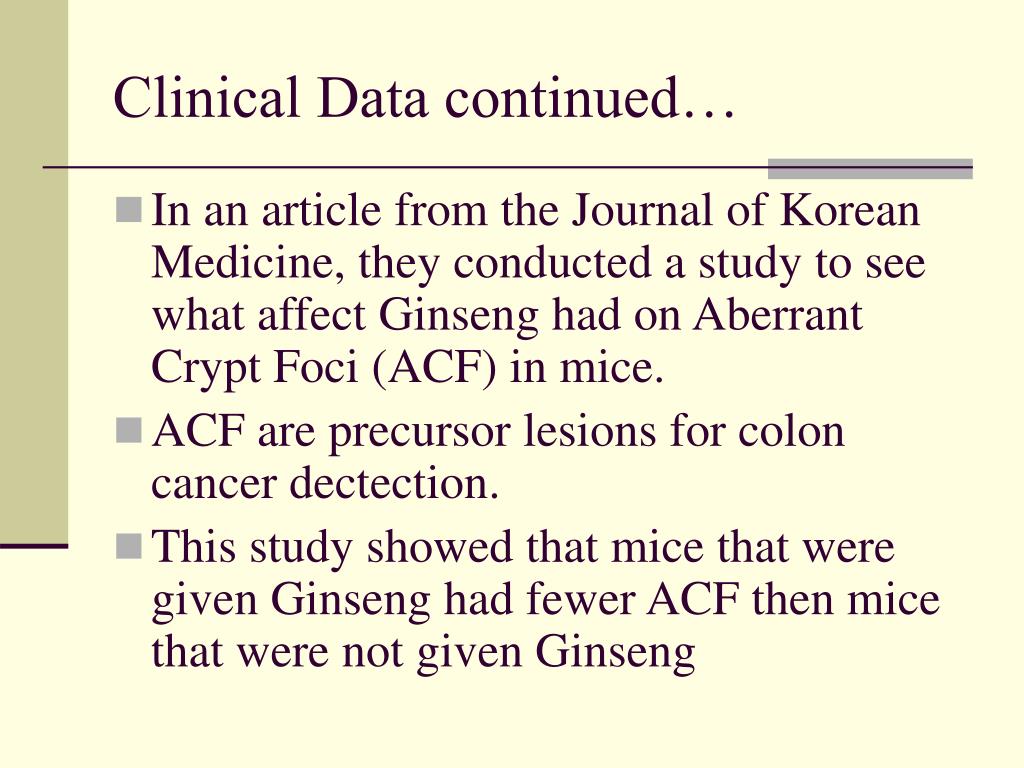 Clinical Data continued…

In an article from the Journal of Korean Medicine, they conducted a study to see what affect Ginseng had on Aberrant Crypt Foci (ACF) in mice.

ACF are precursor lesions for colon cancer dectection.

This study showed that mice that were given Ginseng had fewer ACF then mice that were not given Ginseng